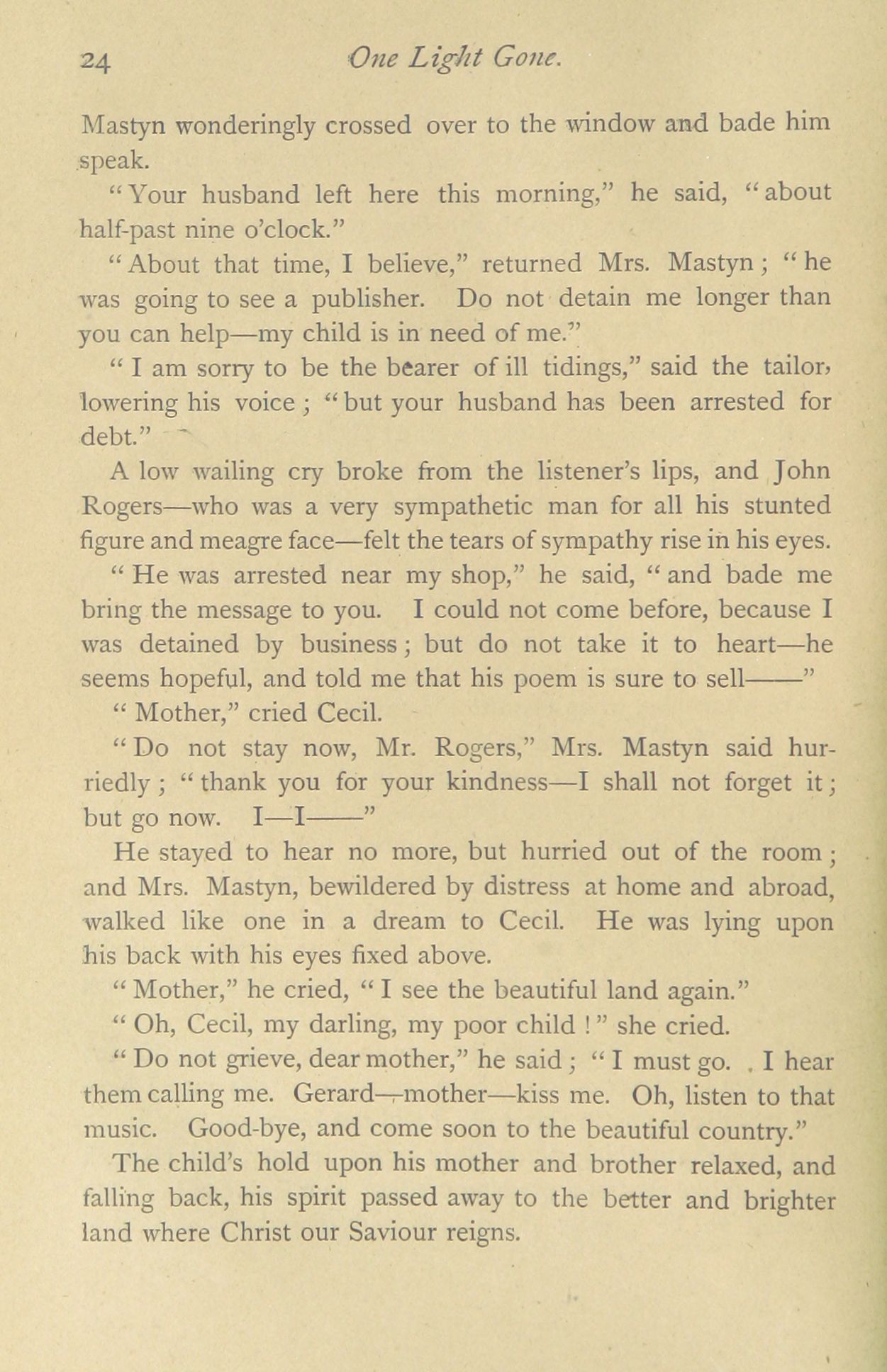 24 One Light Gone.

Mastyn wonderingly crossed over to the window and bade him speak.

"Your husband left here this morning," he said, "about half-past nine o'clock."

"About that time, I believe," returned Mrs. Mastyn; "he was going to see a publisher. Do not detain me longer than you can help—my child is in need of me."

"I am sorry to be the bearer of ill tidings," said the tailor, lowering his voice; "but your husband has been arrested for debt."

A low wailing cry broke from the listener's lips, and John Rogers—who was a very sympathetic man for all his stunted figure and meagre face—felt the tears of sympathy rise in his eyes.

"He was arrested near my shop," he said, "and bade me bring the message to you. I could not come before, because I was detained by business; but do not take it to heart—he seems hopeful, and told me that his poem is sure to sell——"

"Mother," cried Cecil.

"Do not stay now, Mr. Rogers," Mrs. Mastyn said hurriedly; "thank you for your kindness—I shall not forget it; but go now. I—I——"

He stayed to hear no more, but hurried out of the room; and Mrs. Mastyn, bewildered by distress at home and abroad, walked like one in a dream to Cecil. He was lying upon his back with his eyes fixed above.

"Mother," he cried, "I see the beautiful land again."

"Oh, Cecil, my darling, my poor child!" she cried.

"Do not grieve, dear mother," he said; "I must go. I hear them calling me. Gerard—mother—kiss me. Oh, listen to that music. Good-bye, and come soon to the beautiful country."

The child's hold upon his mother and brother relaxed, and falling back, his spirit passed away to the better and brighter land where Christ our Saviour reigns.